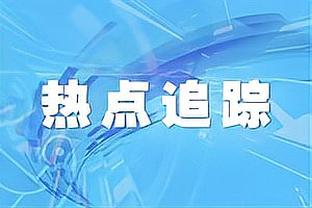 热点追踪